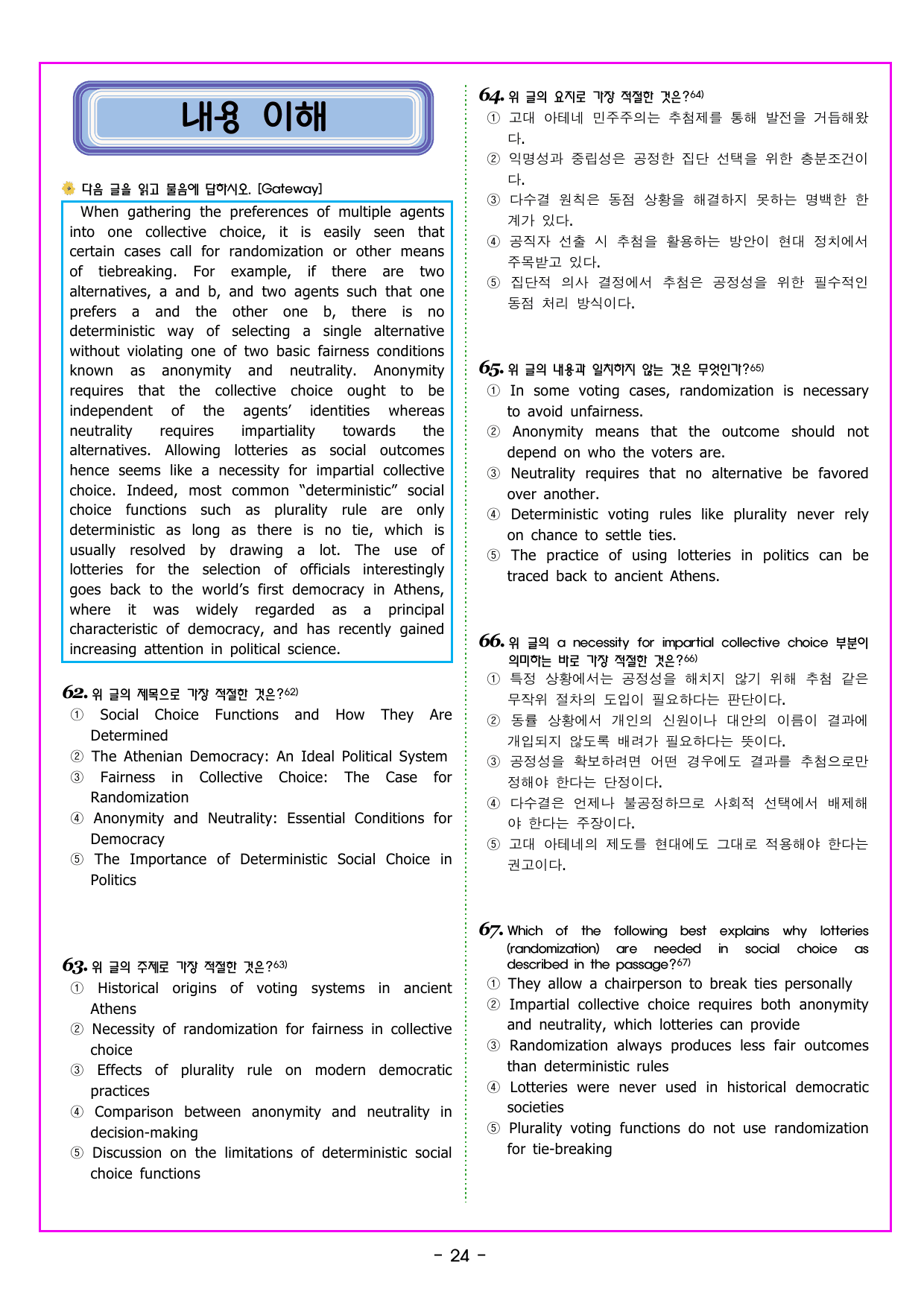 내용 이해

다음 글을 읽고 물음에 답하시오. [Gateway]

When gathering the preferences of multiple agents into one collective choice, it is easily seen that certain cases call for randomization or other means of tiebreaking. For example, if there are two alternatives, a and b, and two agents such that one prefers a and the other one b, there is no deterministic way of selecting a single alternative without violating one of two basic fairness conditions known as anonymity and neutrality. Anonymity requires that the collective choice ought to be independent of the agents' identities whereas neutrality requires impartiality towards the alternatives. Allowing lotteries as social outcomes hence seems like a necessity for impartial collective choice. Indeed, most common "deterministic" social choice functions such as plurality rule are only deterministic as long as there is no tie, which is usually resolved by drawing a lot. The use of lotteries for the selection of officials interestingly goes back to the world's first democracy in Athens, where it was widely regarded as a principal characteristic of democracy, and has recently gained increasing attention in political science.

62. 위 글의 제목으로 가장 적절한 것은?$^{62)}$
① Social Choice Functions and How They Are Determined
② The Athenian Democracy: An Ideal Political System
③ Fairness in Collective Choice: The Case for Randomization
④ Anonymity and Neutrality: Essential Conditions for Democracy
⑤ The Importance of Deterministic Social Choice in Politics

63. 위 글의 주제로 가장 적절한 것은?$^{63)}$
① Historical origins of voting systems in ancient Athens
② Necessity of randomization for fairness in collective choice
③ Effects of plurality rule on modern democratic practices
④ Comparison between anonymity and neutrality in decision-making
⑤ Discussion on the limitations of deterministic social choice functions

64. 위 글의 요지로 가장 적절한 것은?$^{64)}$
① 고대 아테네 민주주의는 추첨제를 통해 발전을 거듭해왔다.
② 익명성과 중립성은 공정한 집단 선택을 위한 충분조건이다.
③ 다수결 원칙은 동점 상황을 해결하지 못하는 명백한 한계가 있다.
④ 공직자 선출 시 추첨을 활용하는 방안이 현대 정치에서 주목받고 있다.
⑤ 집단적 의사 결정에서 추첨은 공정성을 위한 필수적인 동점 처리 방식이다.

65. 위 글의 내용과 일치하지 않는 것은 무엇인가?$^{65)}$
① In some voting cases, randomization is necessary to avoid unfairness.
② Anonymity means that the outcome should not depend on who the voters are.
③ Neutrality requires that no alternative be favored over another.
④ Deterministic voting rules like plurality never rely on chance to settle ties.
⑤ The practice of using lotteries in politics can be traced back to ancient Athens.

66. 위 글의 a necessity for impartial collective choice 부분이 의미하는 바로 가장 적절한 것은?$^{66)}$
① 특정 상황에서는 공정성을 해치지 않기 위해 추첨 같은 무작위 절차의 도입이 필요하다는 판단이다.
② 동률 상황에서 개인의 신원이나 대안의 이름이 결과에 개입되지 않도록 배려가 필요하다는 뜻이다.
③ 공정성을 확보하려면 어떤 경우에도 결과를 추첨으로만 정해야 한다는 단정이다.
④ 다수결은 언제나 불공정하므로 사회적 선택에서 배제해야 한다는 주장이다.
⑤ 고대 아테네의 제도를 현대에도 그대로 적용해야 한다는 권고이다.

67. Which of the following best explains why lotteries (randomization) are needed in social choice as described in the passage?$^{67)}$
① They allow a chairperson to break ties personally
② Impartial collective choice requires both anonymity and neutrality, which lotteries can provide
③ Randomization always produces less fair outcomes than deterministic rules
④ Lotteries were never used in historical democratic societies
⑤ Plurality voting functions do not use randomization for tie-breaking

- 24 -